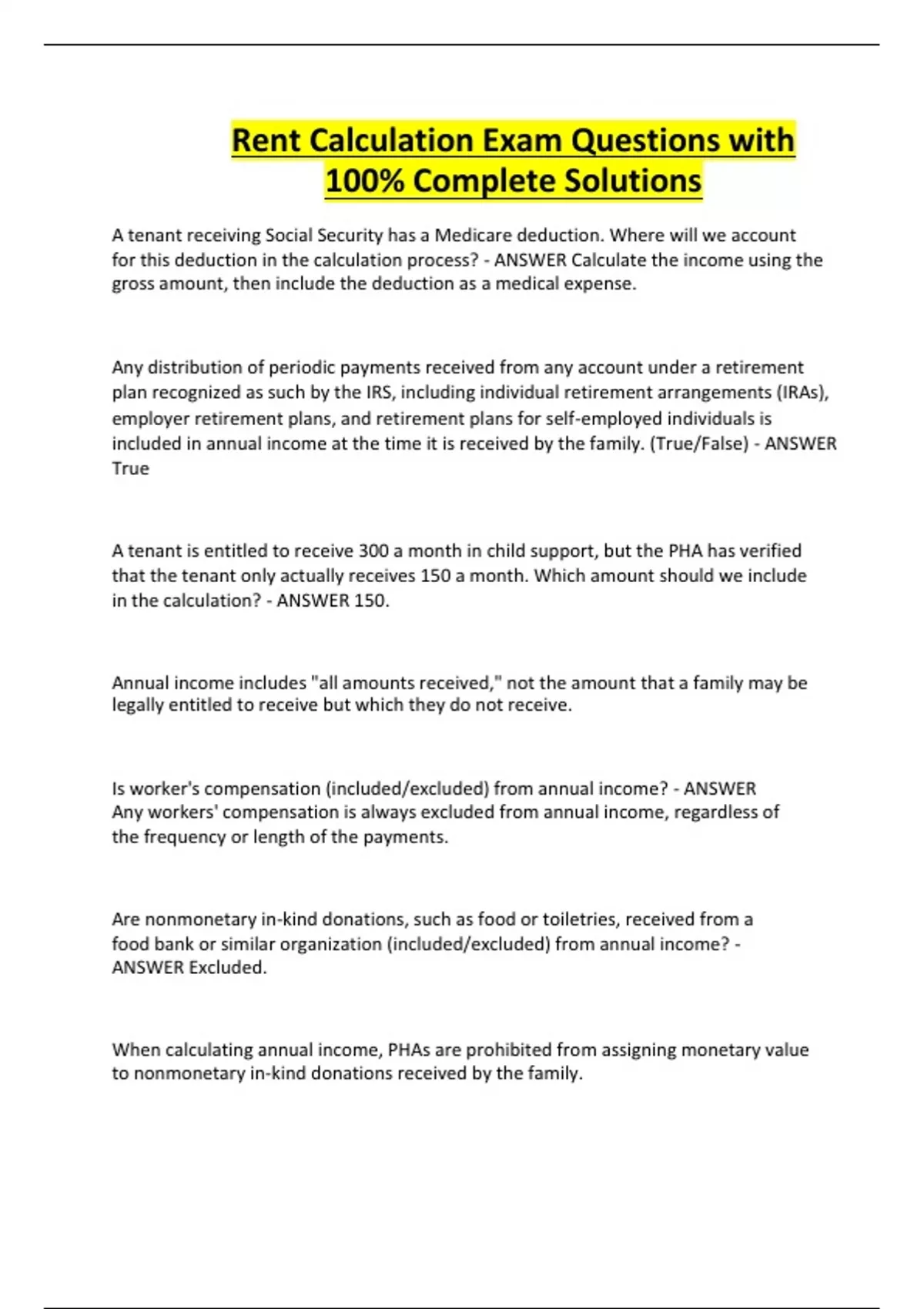 Rent Calculation Exam Questions with 100% Complete Solutions

A tenant receiving Social Security has a Medicare deduction. Where will we account for this deduction in the calculation process? - ANSWER Calculate the income using the gross amount, then include the deduction as a medical expense.

Any distribution of periodic payments received from any account under a retirement plan recognized as such by the IRS, including individual retirement arrangements (IRAs), employer retirement plans, and retirement plans for self-employed individuals is included in annual income at the time it is received by the family. (True/False) - ANSWER True

A tenant is entitled to receive 300 a month in child support, but the PHA has verified that the tenant only actually receives 150 a month. Which amount should we include in the calculation? - ANSWER 150.

Annual income includes "all amounts received," not the amount that a family may be legally entitled to receive but which they do not receive.

Is worker's compensation (included/excluded) from annual income? - ANSWER Any workers' compensation is always excluded from annual income, regardless of the frequency or length of the payments.

Are nonmonetary in-kind donations, such as food or toiletries, received from a food bank or similar organization (included/excluded) from annual income? - ANSWER Excluded.

When calculating annual income, PHAs are prohibited from assigning monetary value to nonmonetary in-kind donations received by the family.